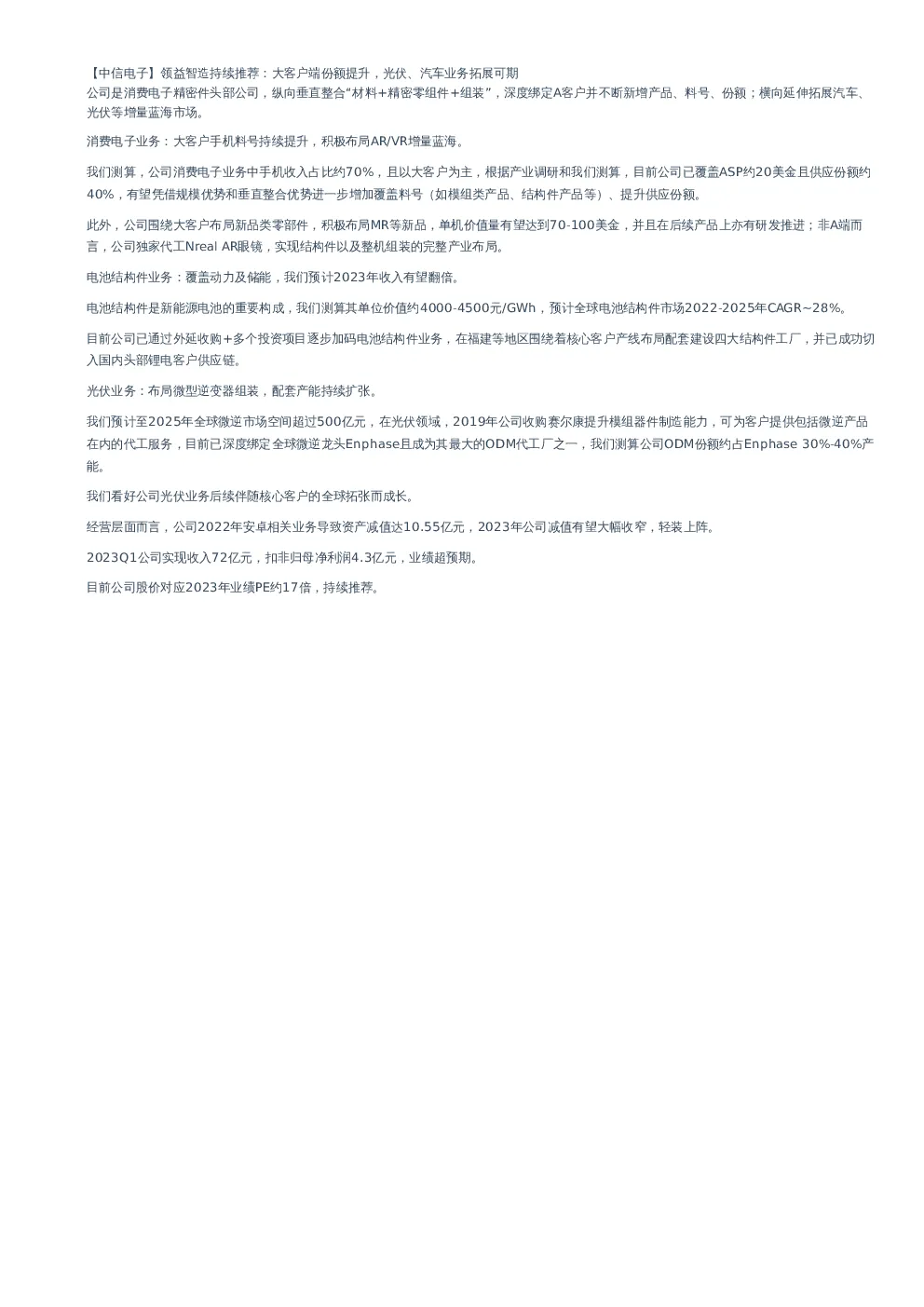 【中信电子】领益智造持续推荐：大客户端份额提升，光伏、汽车业务拓展可期
公司是消费电子精密件头部公司，纵向垂直整合“材料+精密零组件+组装”，深度绑定A客户并不断新增产品、料号、份额；横向延伸拓展汽车、光伏等增量蓝海市场。

消费电子业务：大客户手机料号持续提升，积极布局AR/VR增量蓝海。

我们测算，公司消费电子业务中手机收入占比约70%，且以大客户为主，根据产业调研和我们测算，目前公司已覆盖ASP约20美金且供应份额约40%，有望凭借规模优势和垂直整合优势进一步增加覆盖料号（如模组类产品、结构件产品等）、提升供应份额。

此外，公司围绕大客户布局新品类零部件，积极布局MR等新品，单机价值量有望达到70-100美金，并且在后续产品上亦有研发推进；非A端而言，公司独家代工Nreal AR眼镜，实现结构件以及整机组装的完整产业布局。

电池结构件业务：覆盖动力及储能，我们预计2023年收入有望翻倍。

电池结构件是新能源电池的重要构成，我们测算其单位价值约4000-4500元/GWh，预计全球电池结构件市场2022-2025年CAGR~28%。

目前公司已通过外延收购+多个投资项目逐步加码电池结构件业务，在福建等地区围绕着核心客户产线布局配套建设四大结构件工厂，并已成功切入国内头部锂电客户供应链。

光伏业务：布局微型逆变器组装，配套产能持续扩张。

我们预计至2025年全球微逆市场空间超过500亿元，在光伏领域，2019年公司收购赛尔康提升模组器件制造能力，可为客户提供包括微逆产品在内的代工服务，目前已深度绑定全球微逆龙头Enphase且成为其最大的ODM代工厂之一，我们测算公司ODM份额约占Enphase 30%-40%产能。

我们看好公司光伏业务后续伴随核心客户的全球拓张而成长。

经营层面而言，公司2022年安卓相关业务导致资产减值达10.55亿元，2023年公司减值有望大幅收窄，轻装上阵。

2023Q1公司实现收入72亿元，扣非归母净利润4.3亿元，业绩超预期。

目前公司股价对应2023年业绩PE约17倍，持续推荐。